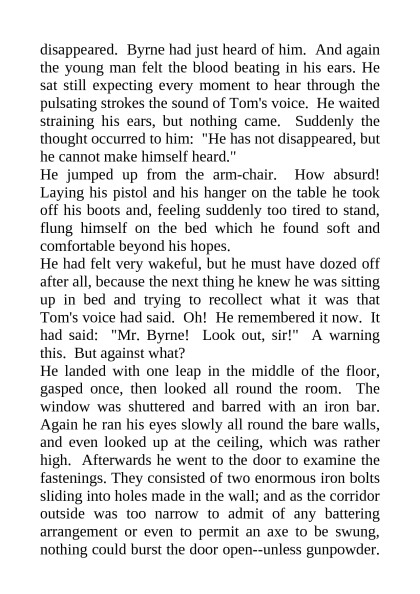 disappeared. Byrne had just heard of him. And again the young man felt the blood beating in his ears. He sat still expecting every moment to hear through the pulsating strokes the sound of Tom's voice. He waited straining his ears, but nothing came. Suddenly the thought occurred to him: "He has not disappeared, but he cannot make himself heard."

He jumped up from the arm-chair. How absurd! Laying his pistol and his hanger on the table he took off his boots and, feeling suddenly too tired to stand, flung himself on the bed which he found soft and comfortable beyond his hopes.

He had felt very wakeful, but he must have dozed off after all, because the next thing he knew he was sitting up in bed and trying to recollect what it was that Tom's voice had said. Oh! He remembered it now. It had said: "Mr. Byrne! Look out, sir!" A warning this. But against what?

He landed with one leap in the middle of the floor, gasped once, then looked all round the room. The window was shuttered and barred with an iron bar. Again he ran his eyes slowly all round the bare walls, and even looked up at the ceiling, which was rather high. Afterwards he went to the door to examine the fastenings. They consisted of two enormous iron bolts sliding into holes made in the wall; and as the corridor outside was too narrow to admit of any battering arrangement or even to permit an axe to be swung, nothing could burst the door open--unless gunpowder.